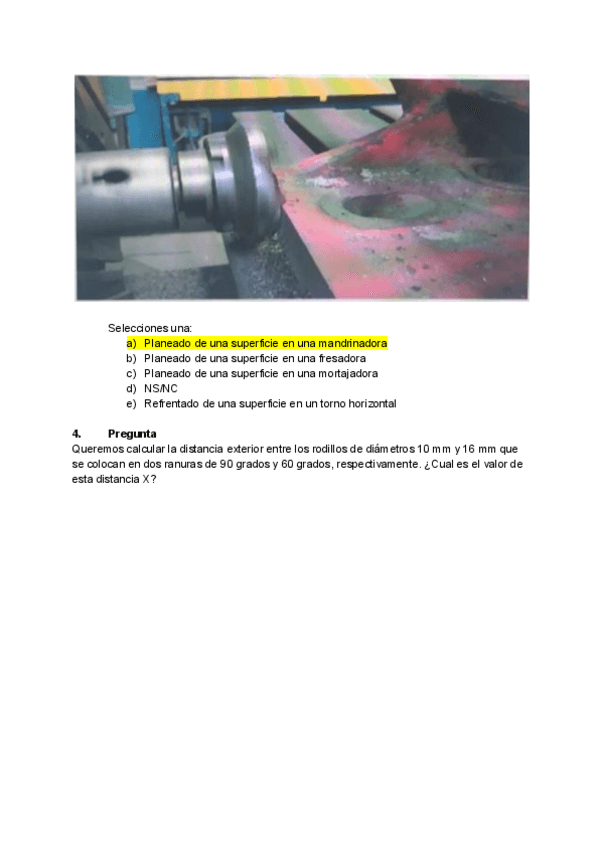 Selecciones una:
a) Planeado de una superficie en una mandrinadora
b) Planeado de una superficie en una fresadora
c) Planeado de una superficie en una mortajadora
d) NS/NC
e) Refrentado de una superficie en un torno horizontal

4. Pregunta

Queremos calcular la distancia exterior entre los rodillos de diámetros 10 mm y 16 mm que se colocan en dos ranuras de 90 grados y 60 grados, respectivamente. ¿Cual es el valor de esta distancia X?